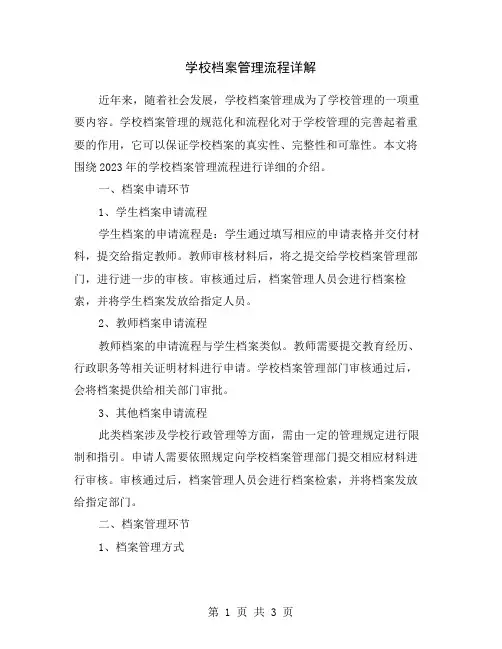 学校档案管理流程详解

近年来，随着社会发展，学校档案管理成为了学校管理的一项重要内容。学校档案管理的规范化和流程化对于学校管理的完善起着重要的作用，它可以保证学校档案的真实性、完整性和可靠性。本文将围绕2023年的学校档案管理流程进行详细的介绍。

一、档案申请环节

1、学生档案申请流程

学生档案的申请流程是：学生通过填写相应的申请表格并交付材料，提交给指定教师。教师审核材料后，将之提交给学校档案管理部门，进行进一步的审核。审核通过后，档案管理人员会进行档案检索，并将学生档案发放给指定人员。

2、教师档案申请流程

教师档案的申请流程与学生档案类似。教师需要提交教育经历、行政职务等相关证明材料进行申请。学校档案管理部门审核通过后，会将档案提供给相关部门审批。

3、其他档案申请流程

此类档案涉及学校行政管理等方面，需由一定的管理规定进行限制和指引。申请人需要依照规定向学校档案管理部门提交相应材料进行审核。审核通过后，档案管理人员会进行档案检索，并将档案发放给指定部门。

二、档案管理环节

1、档案管理方式

第 1 页 共 3 页